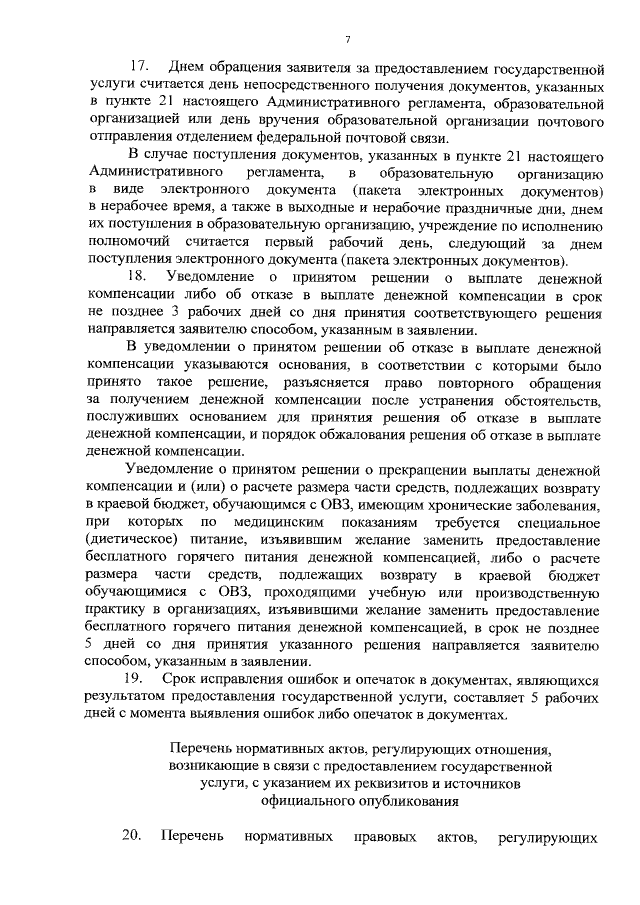 7

17. Днем обращения заявителя за предоставлением государственной услуги считается день непосредственного получения документов, указанных в пункте 21 настоящего Административного регламента, образовательной организацией или день вручения образовательной организации почтового отправления отделением федеральной почтовой связи.

В случае поступления документов, указанных в пункте 21 настоящего Административного регламента, в образовательную организацию в виде электронного документа (пакета электронных документов) в нерабочее время, а также в выходные и нерабочие праздничные дни, днем их поступления в образовательную организацию, учреждение по исполнению полномочий считается первый рабочий день, следующий за днем поступления электронного документа (пакета электронных документов).

18. Уведомление о принятом решении о выплате денежной компенсации либо об отказе в выплате денежной компенсации в срок не позднее 3 рабочих дней со дня принятия соответствующего решения направляется заявителю способом, указанным в заявлении.

В уведомлении о принятом решении об отказе в выплате денежной компенсации указываются основания, в соответствии с которыми было принято такое решение, разъясняется право повторного обращения за получением денежной компенсации после устранения обстоятельств, послуживших основанием для принятия решения об отказе в выплате денежной компенсации, и порядок обжалования решения об отказе в выплате денежной компенсации.

Уведомление о принятом решении о прекращении выплаты денежной компенсации и (или) о расчете размера части средств, подлежащих возврату в краевой бюджет, обучающимся с ОВЗ, имеющим хронические заболевания, при которых по медицинским показаниям требуется специальное (диетическое) питание, изъявившим желание заменить предоставление бесплатного горячего питания денежной компенсацией, либо о расчете размера части средств, подлежащих возврату в краевой бюджет обучающимися с ОВЗ, проходящими учебную или производственную практику в организациях, изъявившими желание заменить предоставление бесплатного горячего питания денежной компенсацией, в срок не позднее 5 дней со дня принятия указанного решения направляется заявителю способом, указанным в заявлении.

19. Срок исправления ошибок и опечаток в документах, являющихся результатом предоставления государственной услуги, составляет 5 рабочих дней с момента выявления ошибок либо опечаток в документах.

Перечень нормативных актов, регулирующих отношения, возникающие в связи с предоставлением государственной услуги, с указанием их реквизитов и источников официального опубликования

20. Перечень нормативных правовых актов, регулирующих